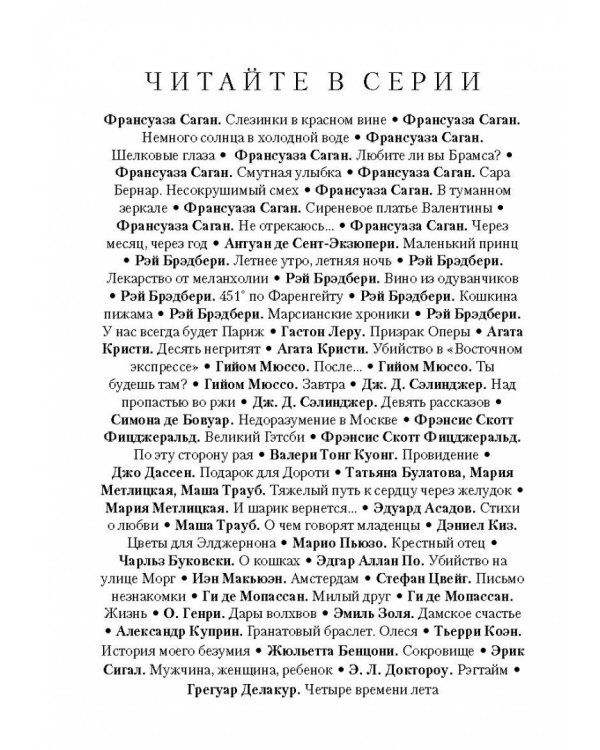 ЧИТАЙТЕ В СЕРИИ

Франсуаза Саган. Слезинки в красном вине • Франсуаза Саган. Немного солнца в холодной воде • Франсуаза Саган. Шелковые глаза • Франсуаза Саган. Любите ли вы Брамса? • Франсуаза Саган. Смутная улыбка • Франсуаза Саган. Сара Бернар. Несокрушимый смех • Франсуаза Саган. В туманном зеркале • Франсуаза Саган. Сиреневое платье Валентины • Франсуаза Саган. Не отрекаюсь... • Франсуаза Саган. Через месяц, через год • Антуан де Сент-Экзюпери. Маленький принц • Рэй Брэдбери. Летнее утро, летняя ночь • Рэй Брэдбери. Лекарство от меланхолии • Рэй Брэдбери. Вино из одуванчиков • Рэй Брэдбери. 451° по Фаренгейту • Рэй Брэдбери. Кошкина пижама • Рэй Брэдбери. Марсианские хроники • Рэй Брэдбери. У нас всегда будет Париж • Гастон Леру. Призрак Оперы • Агата Кристи. Десять негритят • Агата Кристи. Убийство в «Восточном экспрессе» • Гийом Мюссо. После... • Гийом Мюссо. Ты будешь там? • Гийом Мюссо. Завтра • Дж. Д. Сэлинджер. Над пропастью во ржи • Дж. Д. Сэлинджер. Девять рассказов • Симона де Бовуар. Недоразумение в Москве • Фрэнсис Скотт Фицджеральд. Великий Гэтсби • Фрэнсис Скотт Фицджеральд. По эту сторону рая • Валери Тонг Куонг. Провидение • Джо Дассен. Подарок для Дороти • Татьяна Булатова, Мария Метлицкая, Маша Трауб. Тяжелый путь к сердцу через желудок • Мария Метлицкая. И шарик вернется... • Эдуард Асадов. Стихи о любви • Маша Трауб. О чем говорят младенцы • Дэниел Киз. Цветы для Элджернона • Марио Пьюзо. Крестный отец • Чарльз Буковски. О кошках • Эдгар Аллан По. Убийство на улице Морг • Иэн Макьюэн. Амстердам • Стефан Цвейг. Письмо незнакомки • Ги де Мопассан. Милый друг • Ги де Мопассан. Жизнь • О. Генри. Дары волхвов • Эмиль Золя. Дамское счастье • Александр Куприн. Гранатовый браслет. Олеся • Тьерри Коэн. История моего безумия • Жюльетта Бенцони. Сокровище • Эрик Сигал. Мужчина, женщина, ребенок • Э. Л. Доктороу. Рэгтайм • Грегуар Делакур. Четыре времени лета